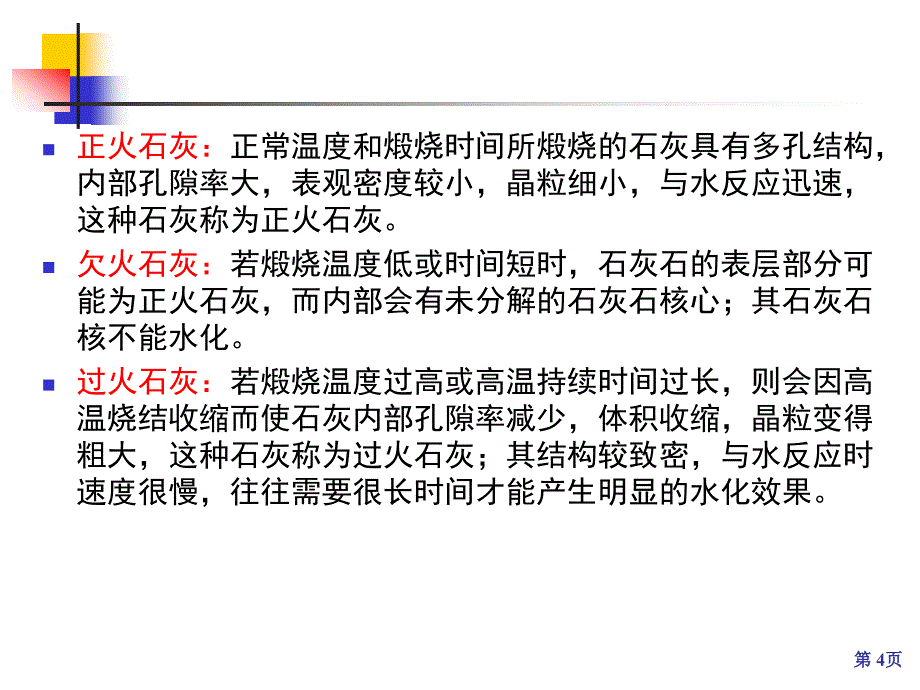 正火石灰：正常温度和煅烧时间所煅烧的石灰具有多孔结构，内部孔隙率大，表观密度较小，晶粒细小，与水反应迅速，这种石灰称为正火石灰。

欠火石灰：若煅烧温度低或时间短时，石灰石的表层部分可能为正火石灰，而内部会有未分解的石灰石核心；其石灰石核不能水化。

过火石灰：若煅烧温度过高或高温持续时间过长，则会因高温烧结收缩而使石灰内部孔隙率减少，体积收缩，晶粒变得粗大，这种石灰称为过火石灰；其结构较致密，与水反应时速度很慢，往往需要很长时间才能产生明显的水化效果。

第 4页